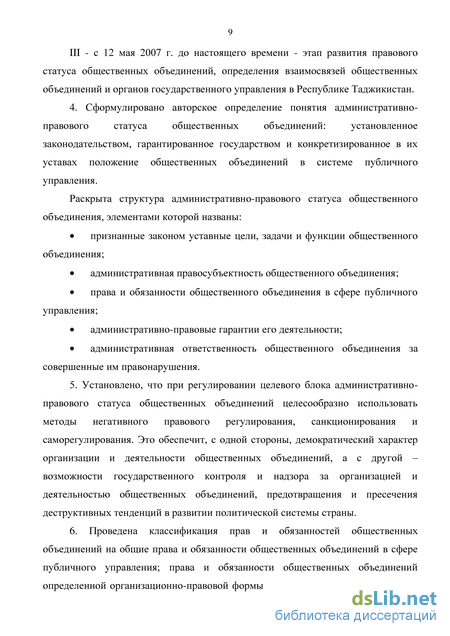 9

III - с 12 мая 2007 г. до настоящего времени - этап развития правового статуса общественных объединений, определения взаимосвязей общественных объединений и органов государственного управления в Республике Таджикистан.

4. Сформулировано авторское определение понятия административно-правового статуса общественных объединений: установленное законодательством, гарантированное государством и конкретизированное в их уставах положение общественных объединений в системе публичного управления.

Раскрыта структура административно-правового статуса общественного объединения, элементами которой названы:

• признанные законом уставные цели, задачи и функции общественного объединения;

• административная правосубъектность общественного объединения;

• права и обязанности общественного объединения в сфере публичного управления;

• административно-правовые гарантии его деятельности;

• административная ответственность общественного объединения за совершенные им правонарушения.

5. Установлено, что при регулировании целевого блока административно-правового статуса общественных объединений целесообразно использовать методы негативного правового регулирования, санкционирования и саморегулирования. Это обеспечит, с одной стороны, демократический характер организации и деятельности общественных объединений, а с другой – возможности государственного контроля и надзора за организацией и деятельностью общественных объединений, предотвращения и пресечения деструктивных тенденций в развитии политической системы страны.

6. Проведена классификация прав и обязанностей общественных объединений на общие права и обязанности общественных объединений в сфере публичного управления; права и обязанности общественных объединений определенной организационно-правовой формы

dsLib.net
библиотека диссертаций